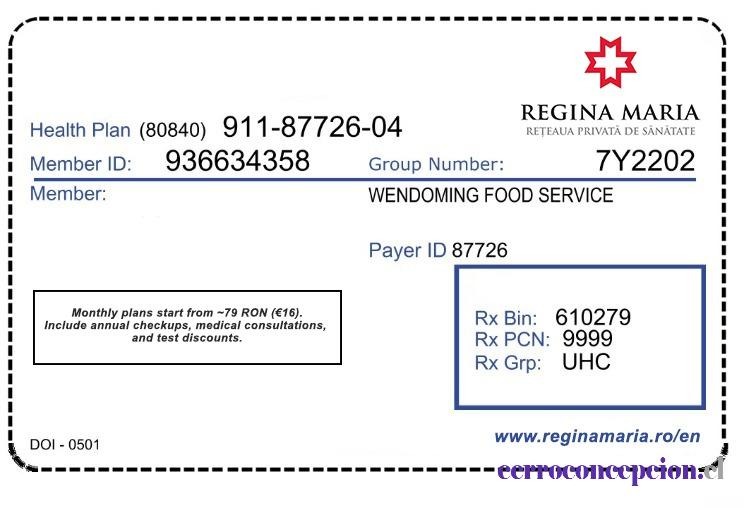 REGINA MARIA
REȚEAUA PRIVATĂ DE SĂNĂTATE

Health Plan (80840) 911-87726-04

Member ID: 936634358

Group Number: 7Y2202

Member:

WENDOMING FOOD SERVICE

Payer ID 87726

Monthly plans start from ~79 RON (€16). Include annual checkups, medical consultations, and test discounts.

Rx Bin: 610279
Rx PCN: 9999
Rx Grp: UHC

DOI - 0501

www.reginamaria.ro/en

cerroconcepcion.cl